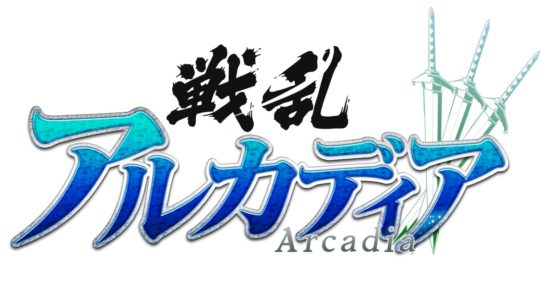 戦乱
アルカディア
Arcadia